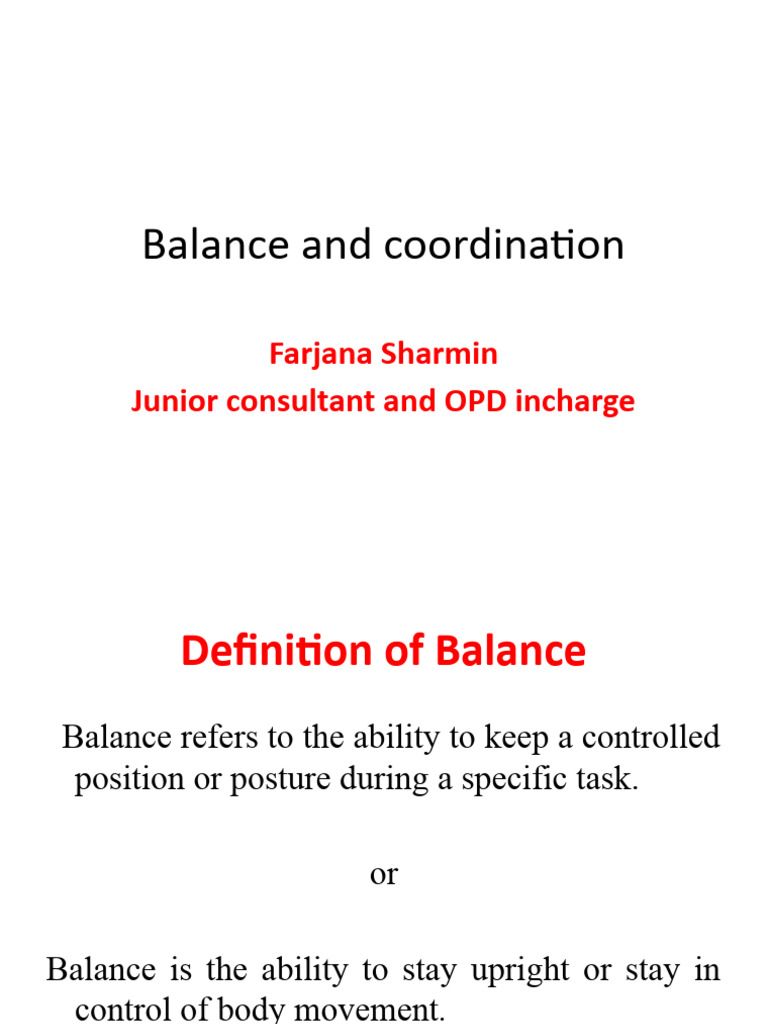 Balance and coordination

Farjana Sharmin
Junior consultant and OPD incharge

Definition of Balance

Balance refers to the ability to keep a controlled position or posture during a specific task.

or

Balance is the ability to stay upright or stay in control of body movement.